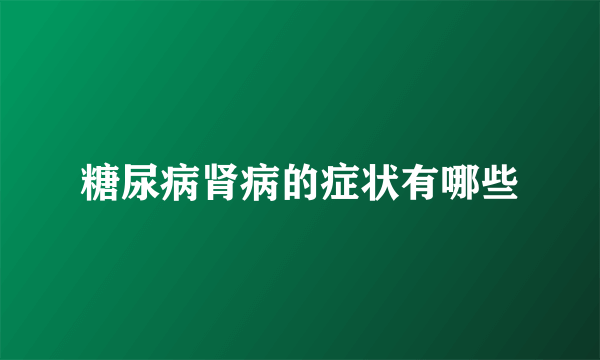 糖尿病肾病的症状有哪些